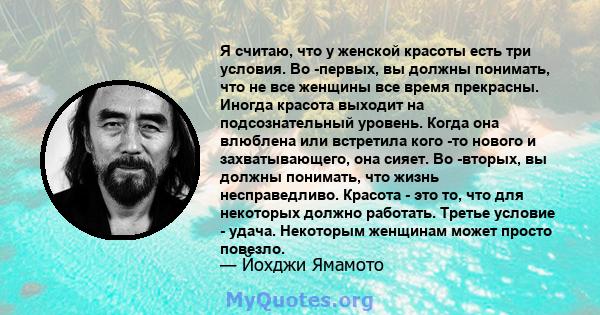 Я считаю, что у женской красоты есть три условия. Во -первых, вы должны понимать, что не все женщины все время прекрасны. Иногда красота выходит на подсознательный уровень. Когда она влюблена или встретила кого -то нового и захватывающего, она сияет. Во -вторых, вы должны понимать, что жизнь несправедливо. Красота - это то, что для некоторых должно работать. Третье условие - удача. Некоторым женщинам может просто повезло.

— Йохджи Ямамото

MyQuotes.org